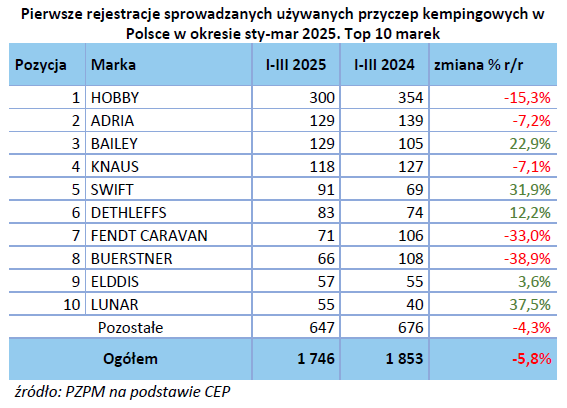 Pierwsze rejestracje sprowadzanych używanych przyczep kempingowych w Polsce w okresie sty-mar 2025. Top 10 marek

| Pozycja | Marka | I-III 2025 | I-III 2024 | zmiana % r/r |
|---|---|---|---|---|
| 1 | HOBBY | 300 | 354 | -15,3% |
| 2 | ADRIA | 129 | 139 | -7,2% |
| 3 | BAILEY | 129 | 105 | 22,9% |
| 4 | KNAUS | 118 | 127 | -7,1% |
| 5 | SWIFT | 91 | 69 | 31,9% |
| 6 | DETHLEFFS | 83 | 74 | 12,2% |
| 7 | FENDT CARAVAN | 71 | 106 | -33,0% |
| 8 | BUERSTNER | 66 | 108 | -38,9% |
| 9 | ELDDIS | 57 | 55 | 3,6% |
| 10 | LUNAR | 55 | 40 | 37,5% |
| | Pozostałe | 647 | 676 | -4,3% |
| | Ogółem | 1 746 | 1 853 | -5,8% |

źródło: PZPM na podstawie CEP